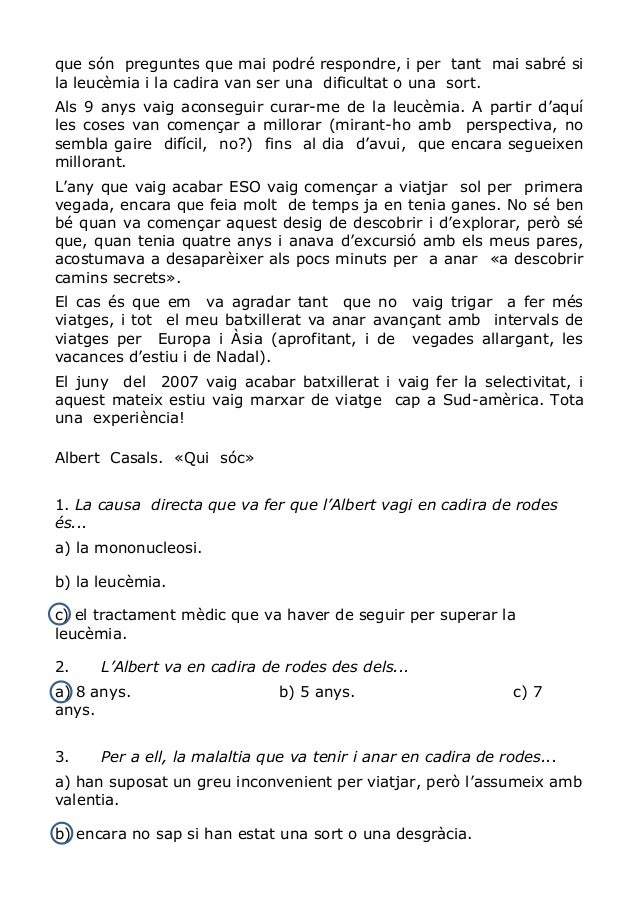 que són preguntes que mai podré respondre, i per tant mai sabré si la leucèmia i la cadira van ser una dificultat o una sort.

Als 9 anys vaig aconseguir curar-me de la leucèmia. A partir d'aquí les coses van començar a millorar (mirant-ho amb perspectiva, no sembla gaire difícil, no?) fins al dia d'avui, que encara segueixen millorant.

L'any que vaig acabar ESO vaig començar a viatjar sol per primera vegada, encara que feia molt de temps ja en tenia ganes. No sé ben bé quan va començar aquest desig de descobrir i d'explorar, però sé que, quan tenia quatre anys i anava d'excursió amb els meus pares, acostumava a desaparèixer als pocs minuts per a anar «a descobrir camins secrets».

El cas és que em va agradar tant que no vaig trigar a fer més viatges, i tot el meu batxillerat va anar avançant amb intervals de viatges per Europa i Àsia (aprofitant, i de vegades allargant, les vacances d'estiu i de Nadal).

El juny del 2007 vaig acabar batxillerat i vaig fer la selectivitat, i aquest mateix estiu vaig marxar de viatge cap a Sud-amèrica. Tota una experiència!

Albert Casals. «Qui sóc»

1. La causa directa que va fer que l'Albert vagi en cadira de rodes és...

a) la mononucleosi.

b) la leucèmia.

c) el tractament mèdic que va haver de seguir per superar la leucèmia.

2. L'Albert va en cadira de rodes des dels...

a) 8 anys. b) 5 anys. c) 7 anys.

3. Per a ell, la malaltia que va tenir i anar en cadira de rodes...

a) han suposat un greu inconvenient per viatjar, però l'assumeix amb valentia.

b) encara no sap si han estat una sort o una desgràcia.